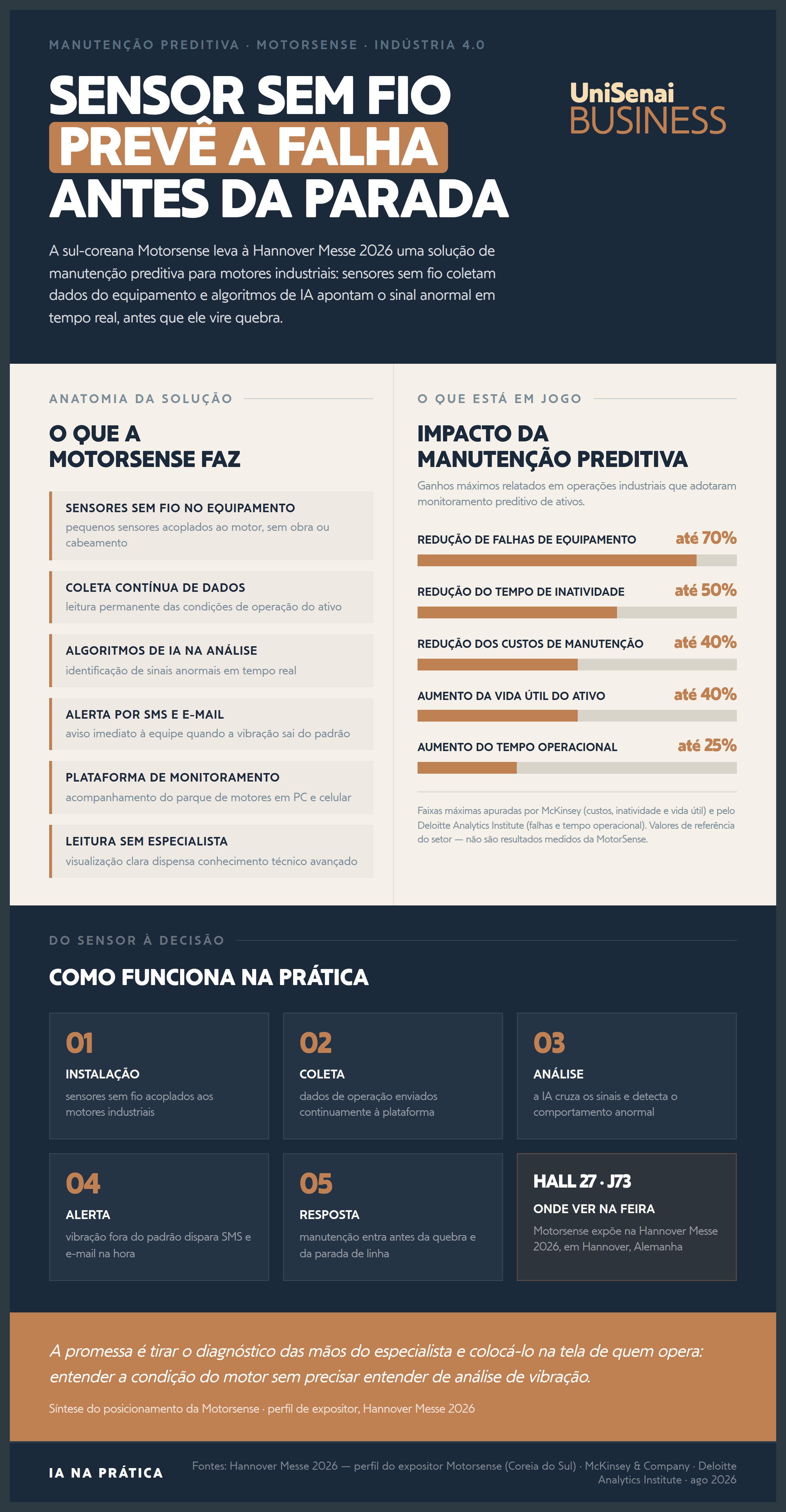 MANUTENÇÃO PREDITIVA · MOTORSENSE · INDÚSTRIA 4.0

SENSOR SEM FIO PREVÊ A FALHA ANTES DA PARADA

UniSenai BUSINESS

A sul-coreana Motorsense leva à Hannover Messe 2026 uma solução de manutenção preditiva para motores industriais: sensores sem fio coletam dados do equipamento e algoritmos de IA apontam o sinal anormal em tempo real, antes que ele vire quebra.

ANATOMIA DA SOLUÇÃO

O QUE A MOTORSENSE FAZ

SENSORES SEM FIO NO EQUIPAMENTO
pequenos sensores acoplados ao motor, sem obra ou cabeamento

COLETA CONTÍNUA DE DADOS
leitura permanente das condições de operação do ativo

ALGORITMOS DE IA NA ANÁLISE
identificação de sinais anormais em tempo real

ALERTA POR SMS E E-MAIL
aviso imediato à equipe quando a vibração sai do padrão

PLATAFORMA DE MONITORAMENTO
acompanhamento do parque de motores em PC e celular

LEITURA SEM ESPECIALISTA
visualização clara dispensa conhecimento técnico avançado

O QUE ESTÁ EM JOGO

IMPACTO DA MANUTENÇÃO PREDITIVA

Ganhos máximos relatados em operações industriais que adotaram monitoramento preditivo de ativos.

REDUÇÃO DE FALHAS DE EQUIPAMENTO até 70%

REDUÇÃO DO TEMPO DE INATIVIDADE até 50%

REDUÇÃO DOS CUSTOS DE MANUTENÇÃO até 40%

AUMENTO DA VIDA ÚTIL DO ATIVO até 40%

AUMENTO DO TEMPO OPERACIONAL até 25%

Faixas máximas apuradas por McKinsey (custos, inatividade e vida útil) e pelo Deloitte Analytics Institute (falhas e tempo operacional). Valores de referência do setor — não são resultados medidos da MotorSense.

DO SENSOR À DECISÃO

COMO FUNCIONA NA PRÁTICA

01
INSTALAÇÃO
sensores sem fio acoplados aos motores industriais

02
COLETA
dados de operação enviados continuamente à plataforma

03
ANÁLISE
a IA cruza os sinais e detecta o comportamento anormal

04
ALERTA
vibração fora do padrão dispara SMS e e-mail na hora

05
RESPOSTA
manutenção entra antes da quebra e da parada de linha

HALL 27 · J73
ONDE VER NA FEIRA
Motorsense expõe na Hannover Messe 2026, em Hannover, Alemanha

A promessa é tirar o diagnóstico das mãos do especialista e colocá-lo na tela de quem opera: entender a condição do motor sem precisar entender de análise de vibração.

Síntese do posicionamento da Motorsense · perfil de expositor, Hannover Messe 2026

IA NA PRÁTICA

Fontes: Hannover Messe 2026 — perfil do expositor Motorsense (Coreia do Sul) · McKinsey & Company · Deloitte Analytics Institute · ago 2026